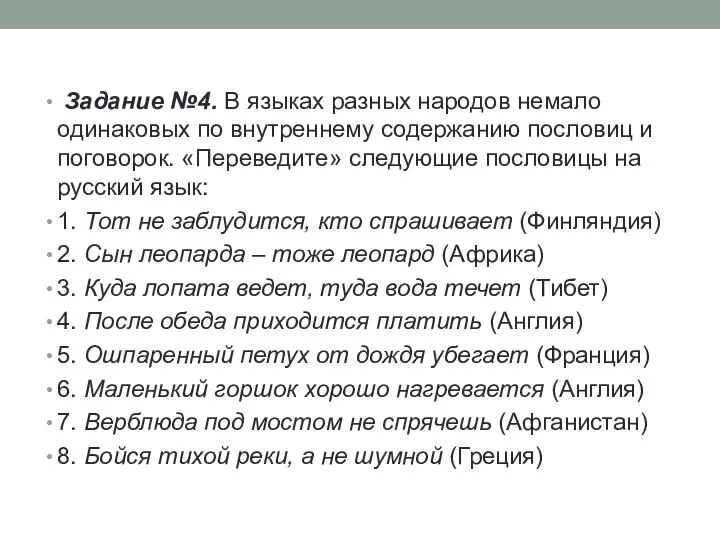 • Задание №4. В языках разных народов немало одинаковых по внутреннему содержанию пословиц и поговорок. «Переведите» следующие пословицы на русский язык:

• 1. Тот не заблудится, кто спрашивает (Финляндия)

• 2. Сын леопарда – тоже леопард (Африка)

• 3. Куда лопата ведет, туда вода течет (Тибет)

• 4. После обеда приходится платить (Англия)

• 5. Ошпаренный петух от дождя убегает (Франция)

• 6. Маленький горшок хорошо нагревается (Англия)

• 7. Верблюда под мостом не спрячешь (Афганистан)

• 8. Бойся тихой реки, а не шумной (Греция)